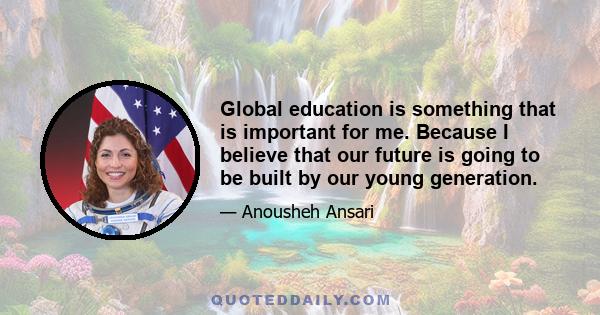 Global education is something that is important for me. Because I believe that our future is going to be built by our young generation.

— Anousheh Ansari

QUOTEDDAILY.COM